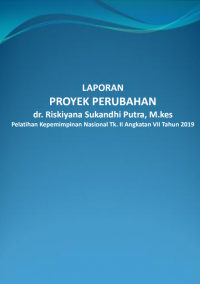 LAPORAN
PROYEK PERUBAHAN
dr. Riskiyana Sukandhi Putra, M.kes
Pelatihan Kepemimpinan Nasional Tk. II Angkatan VII Tahun 2019